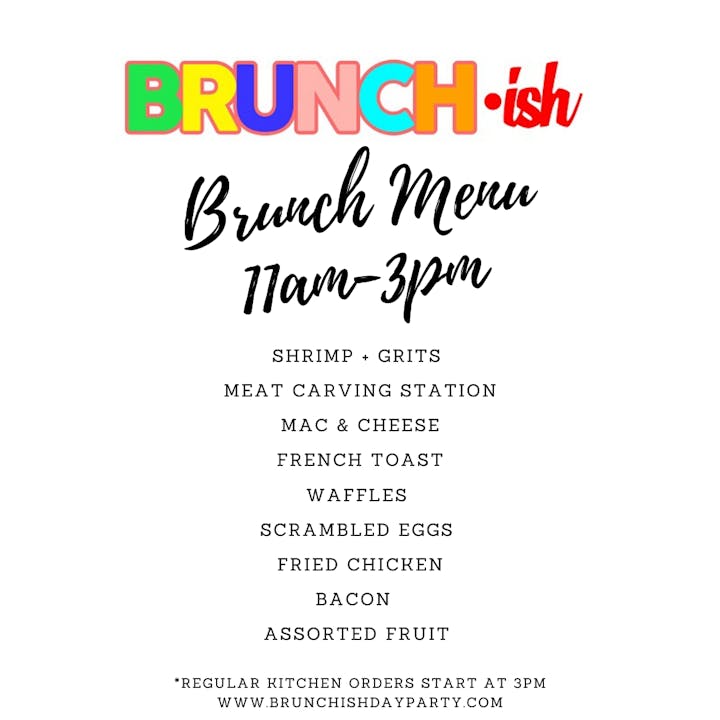 BRUNCH•ish

Brunch Menu
11am-3pm

SHRIMP + GRITS
MEAT CARVING STATION
MAC & CHEESE
FRENCH TOAST
WAFFLES
SCRAMBLED EGGS
FRIED CHICKEN
BACON
ASSORTED FRUIT

*REGULAR KITCHEN ORDERS START AT 3PM
WWW.BRUNCHISHDAYPARTY.COM